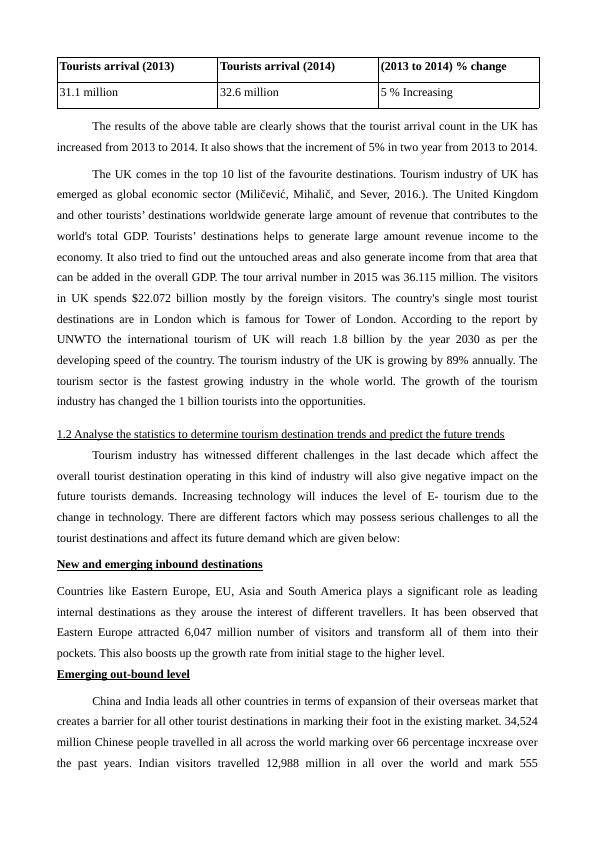 | Tourists arrival (2013) | Tourists arrival (2014) | (2013 to 2014) % change |
|---|---|---|
| 31.1 million | 32.6 million | 5 % Increasing |

The results of the above table are clearly shows that the tourist arrival count in the UK has increased from 2013 to 2014. It also shows that the increment of 5% in two year from 2013 to 2014.

The UK comes in the top 10 list of the favourite destinations. Tourism industry of UK has emerged as global economic sector (Miličević, Mihalič, and Sever, 2016.). The United Kingdom and other tourists' destinations worldwide generate large amount of revenue that contributes to the world's total GDP. Tourists' destinations helps to generate large amount revenue income to the economy. It also tried to find out the untouched areas and also generate income from that area that can be added in the overall GDP. The tour arrival number in 2015 was 36.115 million. The visitors in UK spends $22.072 billion mostly by the foreign visitors. The country's single most tourist destinations are in London which is famous for Tower of London. According to the report by UNWTO the international tourism of UK will reach 1.8 billion by the year 2030 as per the developing speed of the country. The tourism industry of the UK is growing by 89% annually. The tourism sector is the fastest growing industry in the whole world. The growth of the tourism industry has changed the 1 billion tourists into the opportunities.

1.2 Analyse the statistics to determine tourism destination trends and predict the future trends

Tourism industry has witnessed different challenges in the last decade which affect the overall tourist destination operating in this kind of industry will also give negative impact on the future tourists demands. Increasing technology will induces the level of E- tourism due to the change in technology. There are different factors which may possess serious challenges to all the tourist destinations and affect its future demand which are given below:

New and emerging inbound destinations

Countries like Eastern Europe, EU, Asia and South America plays a significant role as leading internal destinations as they arouse the interest of different travellers. It has been observed that Eastern Europe attracted 6,047 million number of visitors and transform all of them into their pockets. This also boosts up the growth rate from initial stage to the higher level.

Emerging out-bound level

China and India leads all other countries in terms of expansion of their overseas market that creates a barrier for all other tourist destinations in marking their foot in the existing market. 34,524 million Chinese people travelled in all across the world marking over 66 percentage incxrease over the past years. Indian visitors travelled 12,988 million in all over the world and mark 555